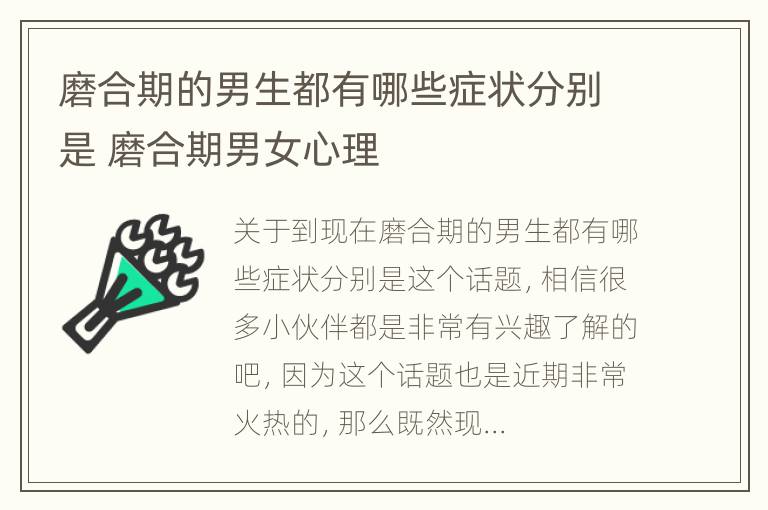 磨合期的男生都有哪些症状分别是 磨合期男女心理

关于到现在磨合期的男生都有哪些症状分别是这个话题, 相信很多小伙伴都是非常有兴趣了解的吧, 因为这个话题也是近期非常火热的, 那么既然现...